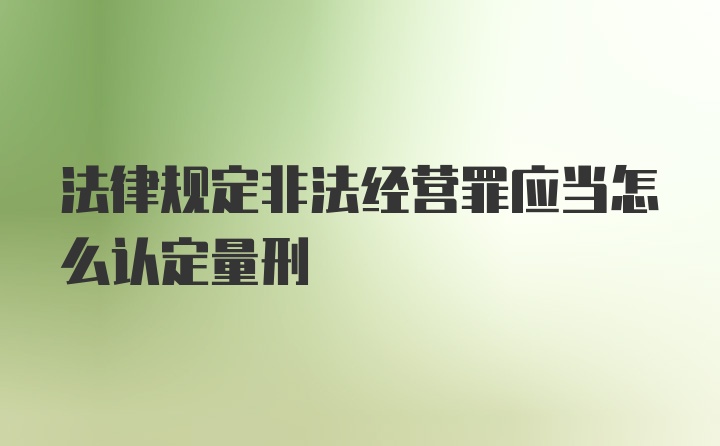 法律规定非法经营罪应当怎么认定量刑